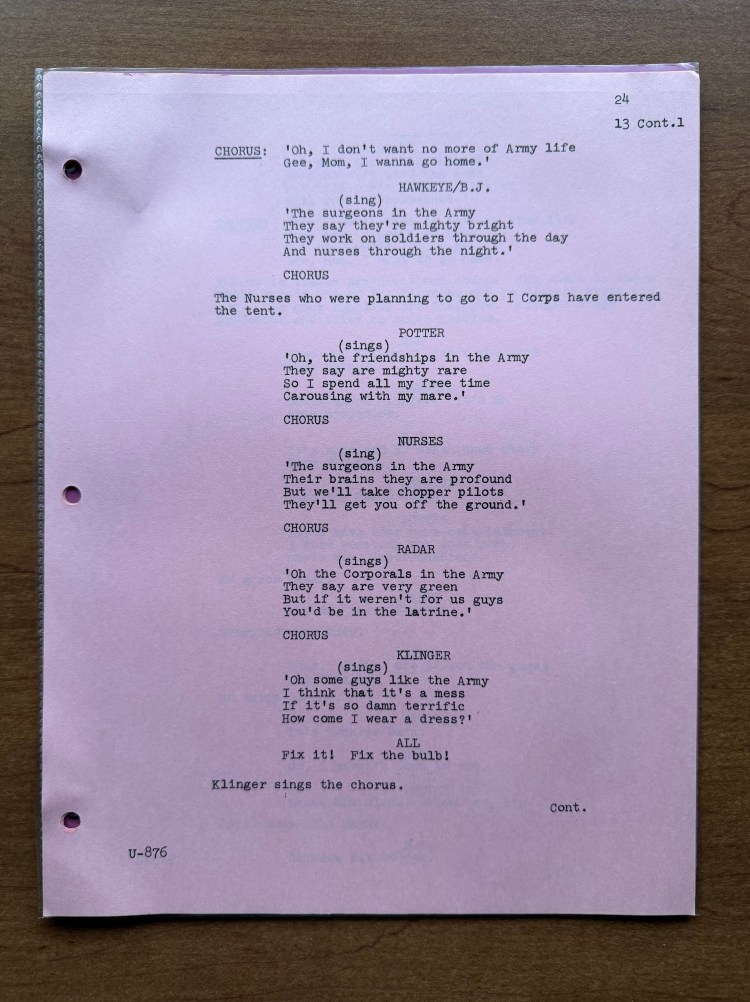 24
13 Cont.1

CHORUS: 'Oh, I don't want no more of Army life
Gee, Mom, I wanna go home.'

HAWKEYE/B.J.
(sing)
'The surgeons in the Army
They say they're mighty bright
They work on soldiers through the day
And nurses through the night.'

CHORUS

The Nurses who were planning to go to I Corps have entered the tent.

POTTER
(sings)
'Oh, the friendships in the Army
They say are mighty rare
So I spend all my free time
Carousing with my mare.'

CHORUS

NURSES
(sing)
'The surgeons in the Army
Their brains they are profound
But we'll take chopper pilots
They'll get you off the ground.'

CHORUS

RADAR
(sings)
'Oh the Corporals in the Army
They say are very green
But if it weren't for us guys
You'd be in the latrine.'

CHORUS

KLINGER
(sings)
'Oh some guys like the Army
I think that it's a mess
If it's so damn terrific
How come I wear a dress?'

ALL
Fix it! Fix the bulb!

Klinger sings the chorus.

Cont.

U-876